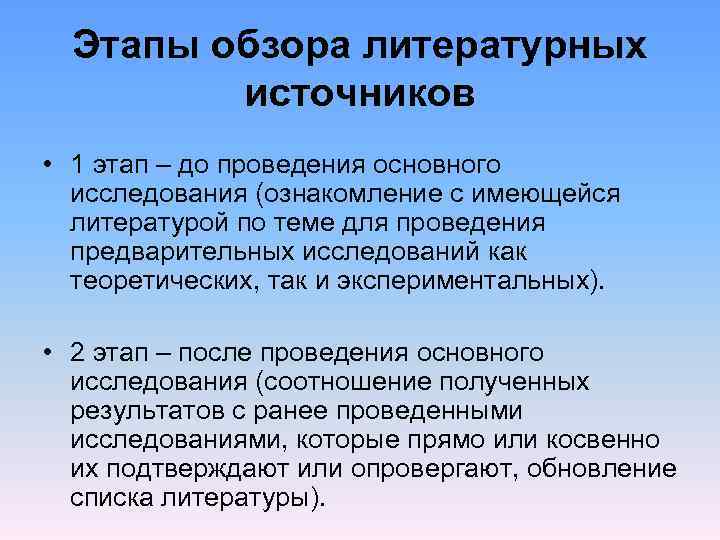 Этапы обзора литературных источников

• 1 этап – до проведения основного исследования (ознакомление с имеющейся литературой по теме для проведения предварительных исследований как теоретических, так и экспериментальных).

• 2 этап – после проведения основного исследования (соотношение полученных результатов с ранее проведенными исследованиями, которые прямо или косвенно их подтверждают или опровергают, обновление списка литературы).